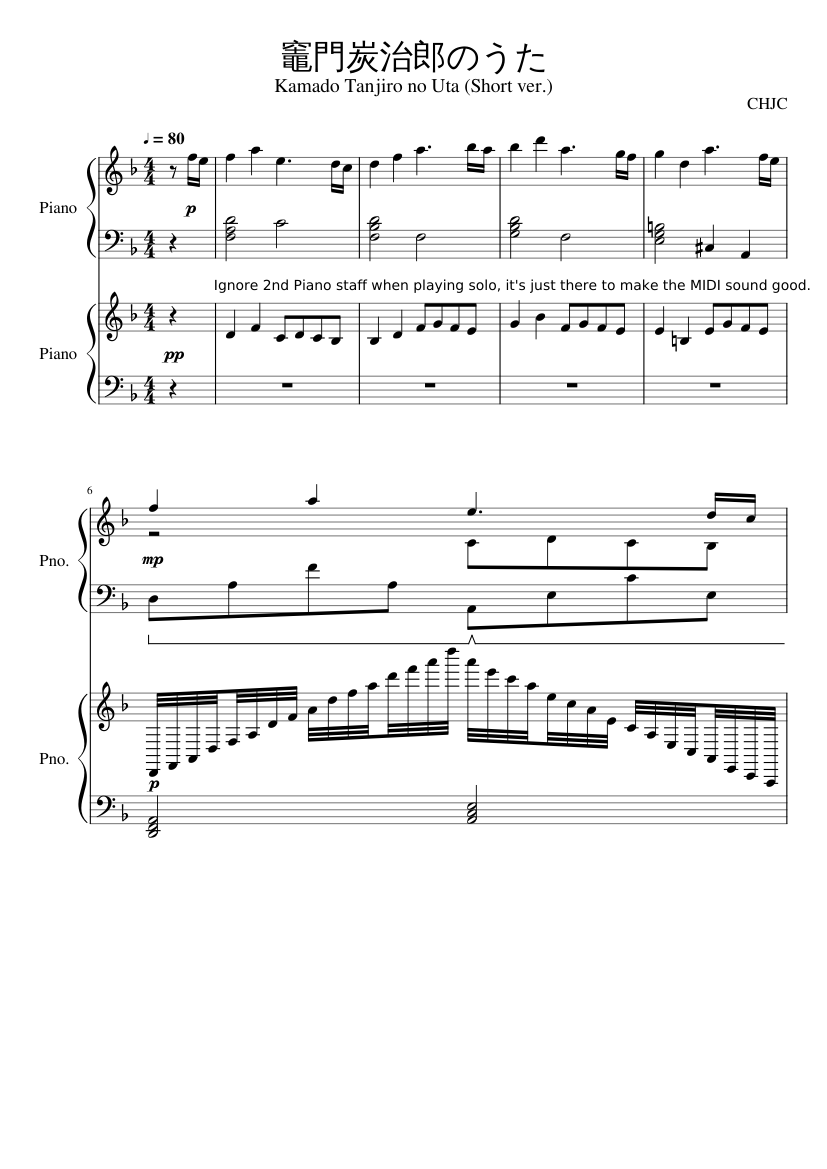 竈門炭治郎のうた

Kamado Tanjiro no Uta (Short ver.)

CHJC

♩ = 80

Piano

p

Ignore 2nd Piano staff when playing solo, it's just there to make the MIDI sound good.

Piano

pp

6

Pno.

mp

Pno.

p